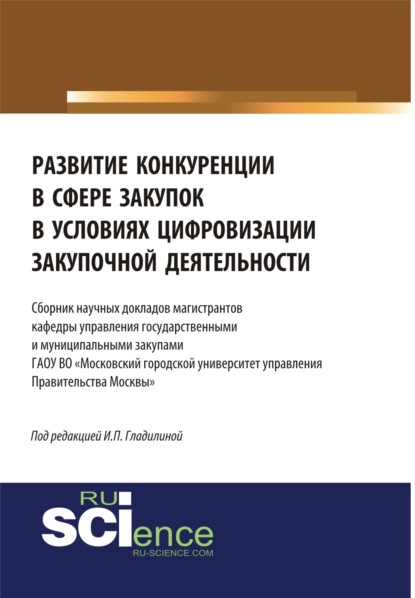 РАЗВИТИЕ КОНКУРЕНЦИИ В СФЕРЕ ЗАКУПОК В УСЛОВИЯХ ЦИФРОВИЗАЦИИ ЗАКУПОЧНОЙ ДЕЯТЕЛЬНОСТИ

Сборник научных докладов магистрантов кафедры управления государственными и муниципальными закупами ГАОУ ВО «Московский городской университет управления Правительства Москвы»

Под редакцией И.П. Гладилиной

RU SCIence
RU-SCIENCE.COM